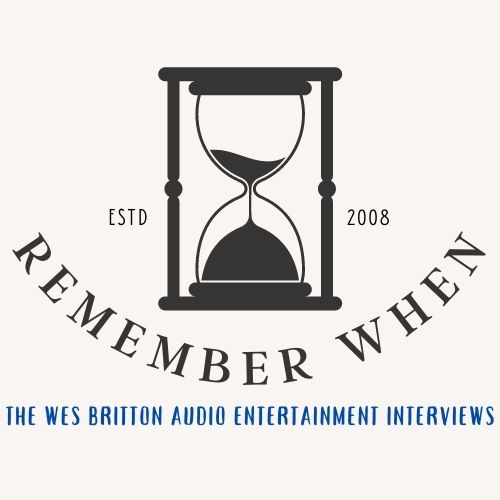 ESTD 2008

REMEMBER WHEN

THE WES BRITTON AUDIO ENTERTAINMENT INTERVIEWS